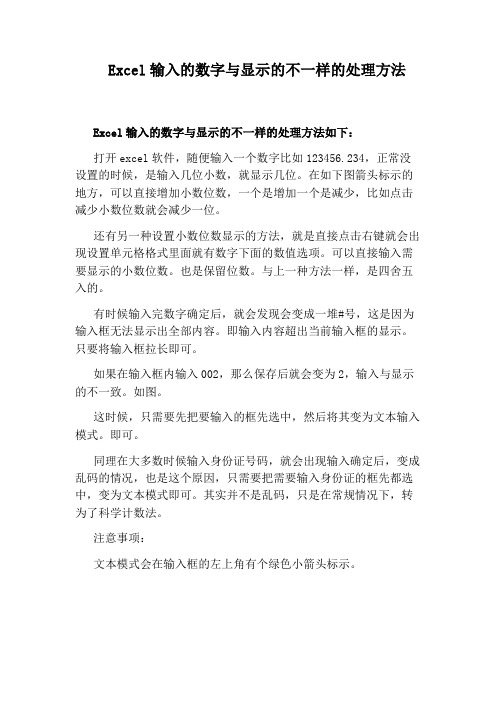 Excel 输入的数字与显示的不一样的处理方法

Excel 输入的数字与显示的不一样的处理方法如下：

打开 excel 软件，随便输入一个数字比如 123456.234，正常没设置的时候，是输入几位小数，就显示几位。在如下图箭头标示的地方，可以直接增加小数位数，一个是增加一个是减少，比如点击减少小数位数就会减少一位。

还有另一种设置小数位数显示的方法，就是直接点击右键就会出现设置单元格格式里面就有数字下面的数值选项。可以直接输入需要显示的小数位数。也是保留位数。与上一种方法一样，是四舍五入的。

有时候输入完数字确定后，就会发现会变成一堆#号，这是因为输入框无法显示出全部内容。即输入内容超出当前输入框的显示。只要将输入框拉长即可。

如果在输入框内输入 002，那么保存后就会变为 2，输入与显示的不一致。如图。

这时候，只需要先把要输入的框先选中，然后将其变为文本输入模式。即可。

同理在大多数时候输入身份证号码，就会出现输入确定后，变成乱码的情况，也是这个原因，只需要把需要输入身份证的框先都选中，变为文本模式即可。其实并不是乱码，只是在常规情况下，转为了科学计数法。

注意事项：

文本模式会在输入框的左上角有个绿色小箭头标示。